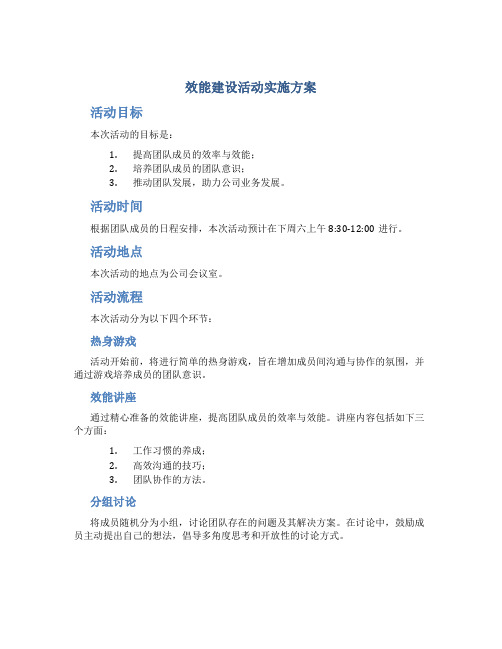 效能建设活动实施方案

活动目标

本次活动的目标是：

1. 提高团队成员的效率与效能；
2. 培养团队成员的团队意识；
3. 推动团队发展，助力公司业务发展。

活动时间

根据团队成员的日程安排，本次活动预计在下周六上午 8:30-12:00 进行。

活动地点

本次活动的地点为公司会议室。

活动流程

本次活动分为以下四个环节：

热身游戏

活动开始前，将进行简单的热身游戏，旨在增加成员间沟通与协作的氛围，并通过游戏培养成员的团队意识。

效能讲座

通过精心准备的效能讲座，提高团队成员的效率与效能。讲座内容包括如下三个方面：

1. 工作习惯的养成；
2. 高效沟通的技巧；
3. 团队协作的方法。

分组讨论

将成员随机分为小组，讨论团队存在的问题及其解决方案。在讨论中，鼓励成员主动提出自己的想法，倡导多角度思考和开放性的讨论方式。